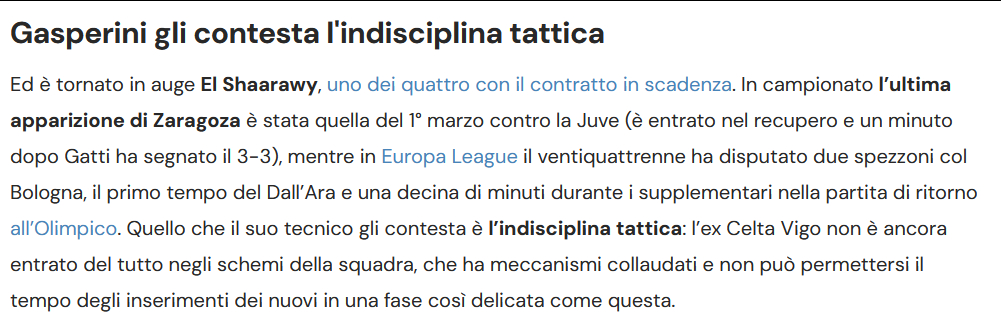 Gasperini gli contesta l'indisciplina tattica

Ed è tornato in auge El Shaarawy, uno dei quattro con il contratto in scadenza. In campionato l'ultima apparizione di Zaragoza è stata quella del 1° marzo contro la Juve (è entrato nel recupero e un minuto dopo Gatti ha segnato il 3-3), mentre in Europa League il ventiquattrenne ha disputato due spezzoni col Bologna, il primo tempo del Dall'Ara e una decina di minuti durante i supplementari nella partita di ritorno all'Olimpico. Quello che il suo tecnico gli contesta è l'indisciplina tattica: l'ex Celta Vigo non è ancora entrato del tutto negli schemi della squadra, che ha meccanismi collaudati e non può permettersi il tempo degli inserimenti dei nuovi in una fase così delicata come questa.